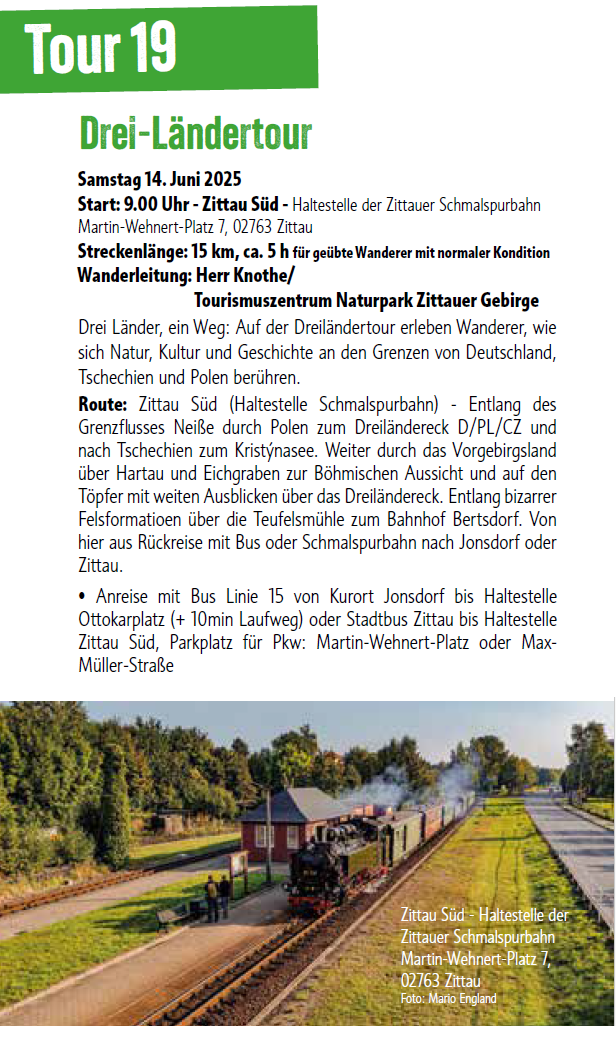 Tour 19

Drei-Ländertour

Samstag 14. Juni 2025
Start: 9.00 Uhr - Zittau Süd - Haltestelle der Zittauer Schmalspurbahn Martin-Wehnert-Platz 7, 02763 Zittau
Streckenlänge: 15 km, ca. 5 h für geübte Wanderer mit normaler Kondition
Wanderleitung: Herr Knothe/ Tourismuszentrum Naturpark Zittauer Gebirge

Drei Länder, ein Weg: Auf der Dreiländertour erleben Wanderer, wie sich Natur, Kultur und Geschichte an den Grenzen von Deutschland, Tschechien und Polen berühren.

Route: Zittau Süd (Haltestelle Schmalspurbahn) - Entlang des Grenzflusses Neiße durch Polen zum Dreiländereck D/PL/CZ und nach Tschechien zum Kristýnasee. Weiter durch das Vorgebirgsland über Hartau und Eichgraben zur Böhmischen Aussicht und auf den Töpfer mit weiten Ausblicken über das Dreiländereck. Entlang bizarrer Felsformatioen über die Teufelsmühle zum Bahnhof Bertsdorf. Von hier aus Rückreise mit Bus oder Schmalspurbahn nach Jonsdorf oder Zittau.

• Anreise mit Bus Linie 15 von Kurort Jonsdorf bis Haltestelle Ottokarplatz (+ 10min Laufweg) oder Stadtbus Zittau bis Haltestelle Zittau Süd, Parkplatz für Pkw: Martin-Wehnert-Platz oder Max-Müller-Straße

Zittau Süd - Haltestelle der Zittauer Schmalspurbahn Martin-Wehnert-Platz 7, 02763 Zittau
Foto: Mario England